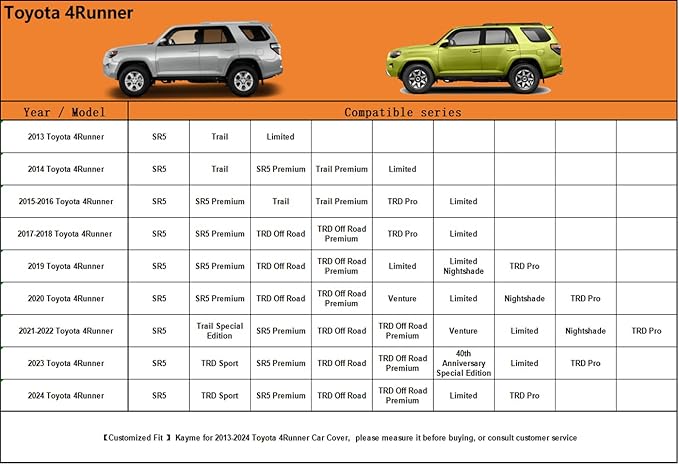 Toyota 4Runner

| Year / Model | Compatible series | | | | | | | | |
|---|---|---|---|---|---|---|---|---|---|
| 2013 Toyota 4Runner | SR5 | Trail | Limited | | | | | | |
| 2014 Toyota 4Runner | SR5 | Trail | SR5 Premium | Trail Premium | Limited | | | | |
| 2015-2016 Toyota 4Runner | SR5 | SR5 Premium | Trail | Trail Premium | TRD Pro | Limited | | | |
| 2017-2018 Toyota 4Runner | SR5 | SR5 Premium | TRD Off Road | TRD Off Road Premium | TRD Pro | Limited | | | |
| 2019 Toyota 4Runner | SR5 | SR5 Premium | TRD Off Road | TRD Off Road Premium | Limited | Limited Nightshade | TRD Pro | | |
| 2020 Toyota 4Runner | SR5 | SR5 Premium | TRD Off Road | TRD Off Road Premium | Venture | Limited | Nightshade | TRD Pro | |
| 2021-2022 Toyota 4Runner | SR5 | Trail Special Edition | SR5 Premium | TRD Off Road | TRD Off Road Premium | Venture | Limited | Nightshade | TRD Pro |
| 2023 Toyota 4Runner | SR5 | TRD Sport | SR5 Premium | TRD Off Road | TRD Off Road Premium | 40th Anniversary Special Edition | Limited | TRD Pro | |
| 2024 Toyota 4Runner | SR5 | TRD Sport | SR5 Premium | TRD Off Road | TRD Off Road Premium | Limited | TRD Pro | | |

【Customized Fit 】 Kayme for 2013-2024 Toyota 4Runner Car Cover, please measure it before buying, or consult customer service